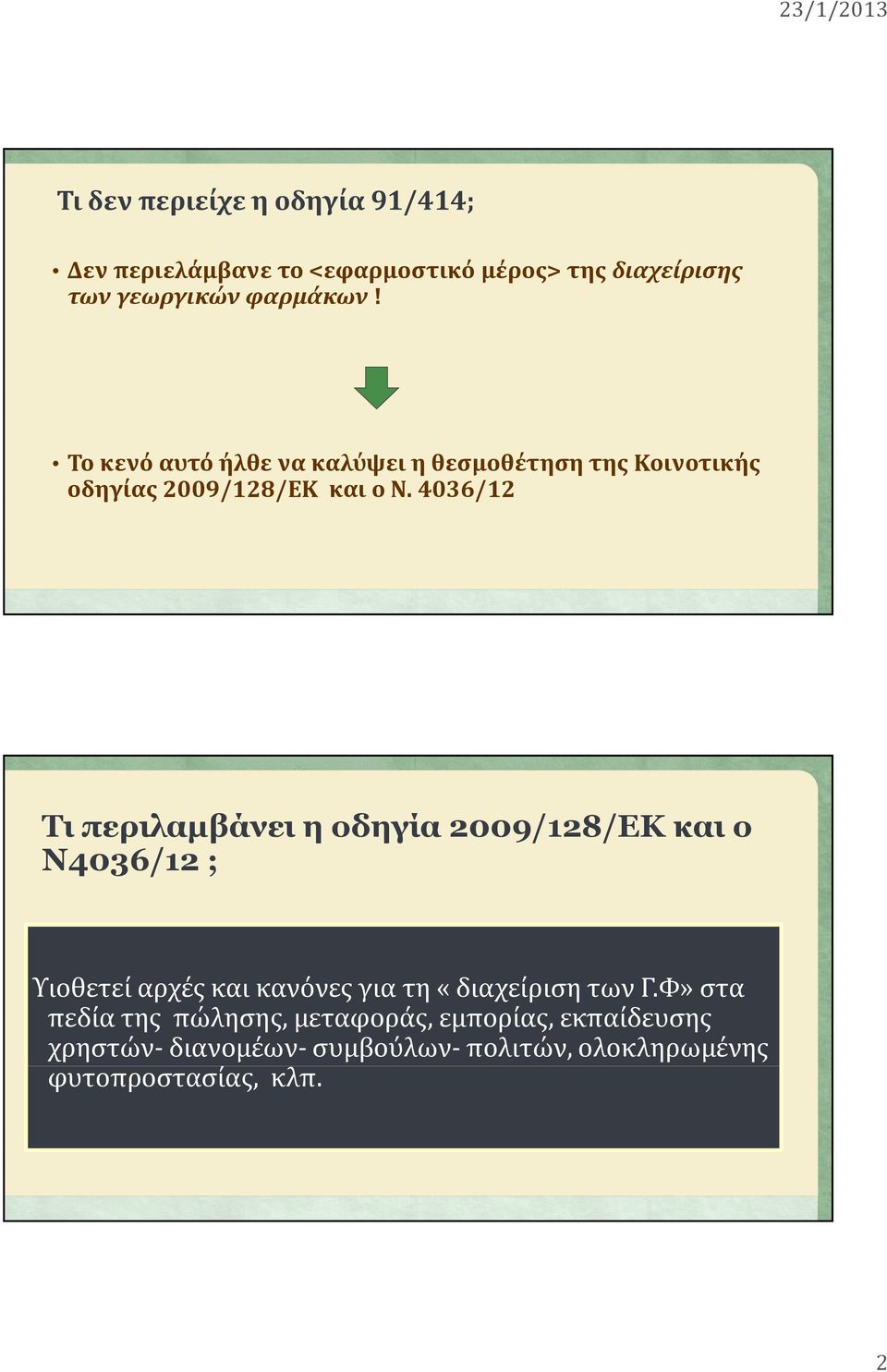 23/1/2013

Τι δεν περιείχε η οδηγία 91/414;

• Δεν περιελάμβανε το <εφαρμοστικό μέρος> της διαχείρισης των γεωργικών φαρμάκων !

• Το κενό αυτό ήλθε να καλύψει η θεσμοθέτηση της Κοινοτικής οδηγίας 2009/128/ΕΚ και ο Ν. 4036/12

Τι περιλαμβάνει η οδηγία 2009/128/ΕΚ και ο Ν4036/12 ;

Υιοθετεί αρχές και κανόνες για τη « διαχείριση των Γ.Φ» στα πεδία της πώλησης, μεταφοράς, εμπορίας, εκπαίδευσης χρηστών- διανομέων- συμβούλων- πολιτών, ολοκληρωμένης φυτοπροστασίας, κλπ.

2